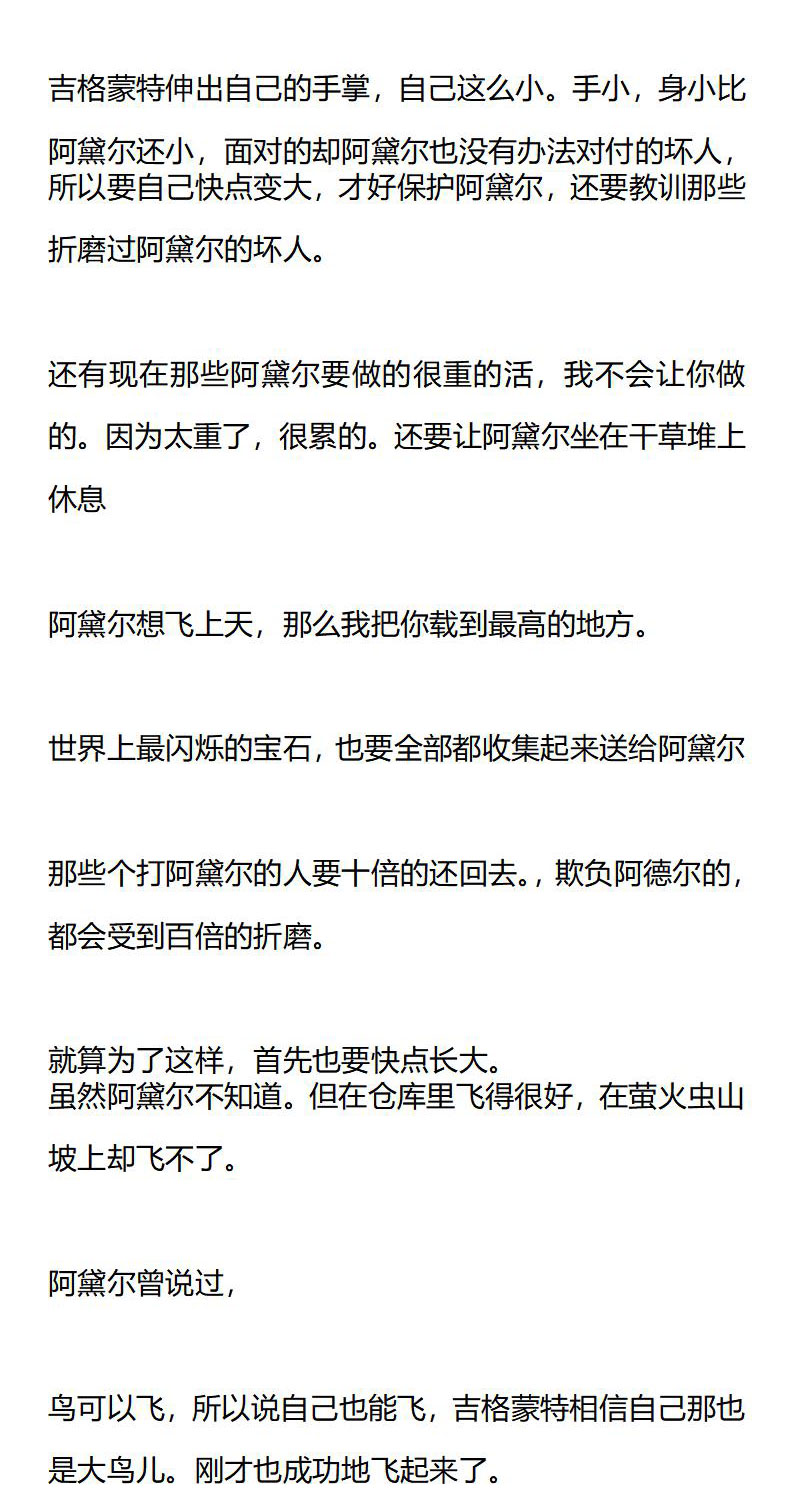 吉格蒙特伸出自己的手掌，自己这么小。手小，身小比阿黛尔还小，面对的却阿黛尔也没有办法对付的坏人，所以要自己快点变大，才好保护阿黛尔，还要教训那些折磨过阿黛尔的坏人。

还有现在那些阿黛尔要做的很重的活，我不会让你做的。因为太重了，很累的。还要让阿黛尔坐在干草堆上休息

阿黛尔想飞上天，那么我把你载到最高的地方。

世界上最闪烁的宝石，也要全部都收集起来送给阿黛尔

那些个打阿黛尔的人要十倍的还回去。，欺负阿德尔的，都会受到百倍的折磨。

就算为了这样，首先也要快点长大。
虽然阿黛尔不知道。但在仓库里飞得很好，在萤火虫山坡上却飞不了。

阿黛尔曾说过，

鸟可以飞，所以说自己也能飞，吉格蒙特相信自己那也是大鸟儿。刚才也成功地飞起来了。